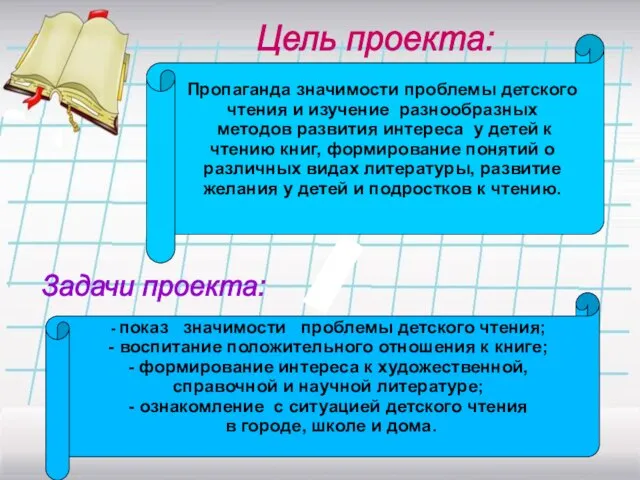 Цель проекта:

Пропаганда значимости проблемы детского чтения и изучение разнообразных методов развития интереса у детей к чтению книг, формирование понятий о различных видах литературы, развитие желания у детей и подростков к чтению.

Задачи проекта:

- показ значимости проблемы детского чтения;
- воспитание положительного отношения к книге;
- формирование интереса к художественной, справочной и научной литературе;
- ознакомление с ситуацией детского чтения в городе, школе и дома.